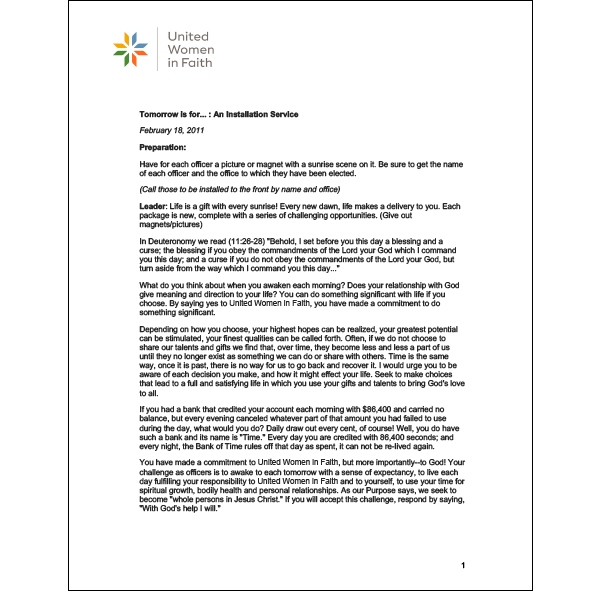 United Women in Faith

Tomorrow is for... : An Installation Service

February 18, 2011

Preparation:

Have for each officer a picture or magnet with a sunrise scene on it. Be sure to get the name of each officer and the office to which they have been elected.

(Call those to be installed to the front by name and office)

Leader: Life is a gift with every sunrise! Every new dawn, life makes a delivery to you. Each package is new, complete with a series of challenging opportunities. (Give out magnets/pictures)

In Deuteronomy we read (11:26-28) "Behold, I set before you this day a blessing and a curse; the blessing if you obey the commandments of the Lord your God which I command you this day; and a curse if you do not obey the commandments of the Lord your God, but turn aside from the way which I command you this day..."

What do you think about when you awaken each morning? Does your relationship with God give meaning and direction to your life? You can do something significant with life if you choose. By saying yes to United Women in Faith, you have made a commitment to do something significant.

Depending on how you choose, your highest hopes can be realized, your greatest potential can be stimulated, your finest qualities can be called forth. Often, if we do not choose to share our talents and gifts we find that, over time, they become less and less a part of us until they no longer exist as something we can do or share with others. Time is the same way, once it is past, there is no way for us to go back and recover it. I would urge you to be aware of each decision you make, and how it might effect your life. Seek to make choices that lead to a full and satisfying life in which you use your gifts and talents to bring God's love to all.

If you had a bank that credited your account each morning with $86,400 and carried no balance, but every evening canceled whatever part of that amount you had failed to use during the day, what would you do? Daily draw out every cent, of course! Well, you do have such a bank and its name is "Time." Every day you are credited with 86,400 seconds; and every night, the Bank of Time rules off that day as spent, it can not be re-lived again.

You have made a commitment to United Women in Faith, but more importantly--to God! Your challenge as officers is to awake to each tomorrow with a sense of expectancy, to live each day fulfilling your responsibility to United Women in Faith and to yourself, to use your time for spiritual growth, bodily health and personal relationships. As our Purpose says, we seek to become "whole persons in Jesus Christ." If you will accept this challenge, respond by saying, "With God's help I will."

1